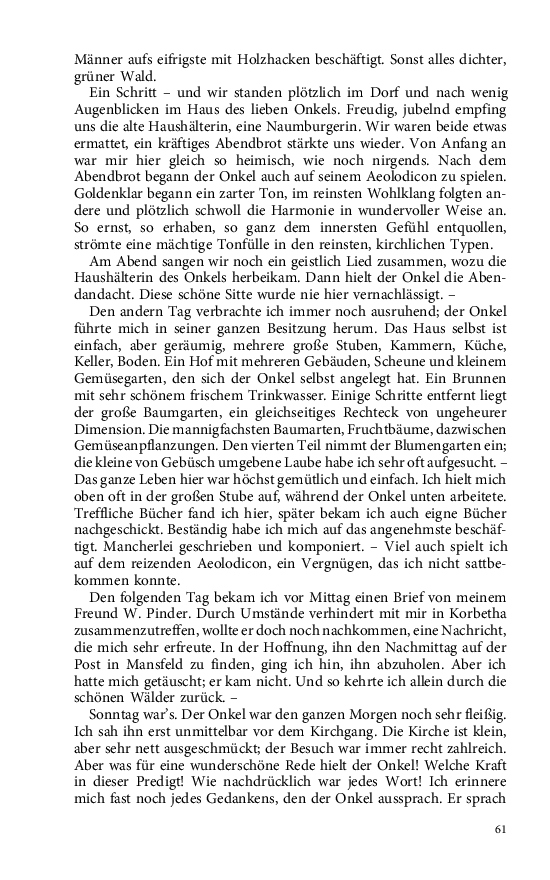 Männer aufs eifrigste mit Holzhacken beschäftigt. Sonst alles dichter, grüner Wald.

Ein Schritt – und wir standen plötzlich im Dorf und nach wenig Augenblicken im Haus des lieben Onkels. Freudig, jubelnd empfing uns die alte Haushälterin, eine Naumburgerin. Wir waren beide etwas ermattet, ein kräftiges Abendbrot stärkte uns wieder. Von Anfang an war mir hier gleich so heimisch, wie noch nirgends. Nach dem Abendbrot begann der Onkel auch auf seinem Aeolodicon zu spielen. Goldenklar begann ein zarter Ton, im reinsten Wohlklang folgten andere und plötzlich schwoll die Harmonie in wundervoller Weise an. So ernst, so erhaben, so ganz dem innersten Gefühl entquollen, strömte eine mächtige Tonfülle in den reinsten, kirchlichen Typen.

Am Abend sangen wir noch ein geistlich Lied zusammen, wozu die Haushälterin des Onkels herbeikam. Dann hielt der Onkel die Abendandacht. Diese schöne Sitte wurde nie hier vernachlässigt. –

Den andern Tag verbrachte ich immer noch ausruhend; der Onkel führte mich in seiner ganzen Besitzung herum. Das Haus selbst ist einfach, aber geräumig, mehrere große Stuben, Kammern, Küche, Keller, Boden. Ein Hof mit mehreren Gebäuden, Scheune und kleinem Gemüsegarten, den sich der Onkel selbst angelegt hat. Ein Brunnen mit sehr schönem frischem Trinkwasser. Einige Schritte entfernt liegt der große Baumgarten, ein gleichseitiges Rechteck von ungeheurer Dimension. Die mannigfachsten Baumarten, Fruchtbäume, dazwischen Gemüseanpflanzungen. Den vierten Teil nimmt der Blumengarten ein; die kleine von Gebüsch umgebene Laube habe ich sehr oft aufgesucht. – Das ganze Leben hier war höchst gemütlich und einfach. Ich hielt mich oben oft in der großen Stube auf, während der Onkel unten arbeitete. Treffliche Bücher fand ich hier, später bekam ich auch eigne Bücher nachgeschickt. Beständig habe ich mich auf das angenehmste beschäftigt. Mancherlei geschrieben und komponiert. – Viel auch spielt ich auf dem reizenden Aeolodicon, ein Vergnügen, das ich nicht sattbekommen konnte.

Den folgenden Tag bekam ich vor Mittag einen Brief von meinem Freund W. Pinder. Durch Umstände verhindert mit mir in Korbetha zusammenzutreffen, wollte er doch noch nachkommen, eine Nachricht, die mich sehr erfreute. In der Hoffnung, ihn den Nachmittag auf der Post in Mansfeld zu finden, ging ich hin, ihn abzuholen. Aber ich hatte mich getäuscht; er kam nicht. Und so kehrte ich allein durch die schönen Wälder zurück. –

Sonntag war's. Der Onkel war den ganzen Morgen noch sehr fleißig. Ich sah ihn erst unmittelbar vor dem Kirchgang. Die Kirche ist klein, aber sehr nett ausgeschmückt; der Besuch war immer recht zahlreich. Aber was für eine wunderschöne Rede hielt der Onkel! Welche Kraft in dieser Predigt! Wie nachdrücklich war jedes Wort! Ich erinnere mich fast noch jedes Gedankens, den der Onkel aussprach. Er sprach

61